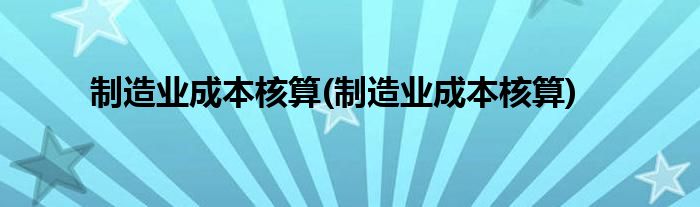 制造业成本核算(制造业成本核算)